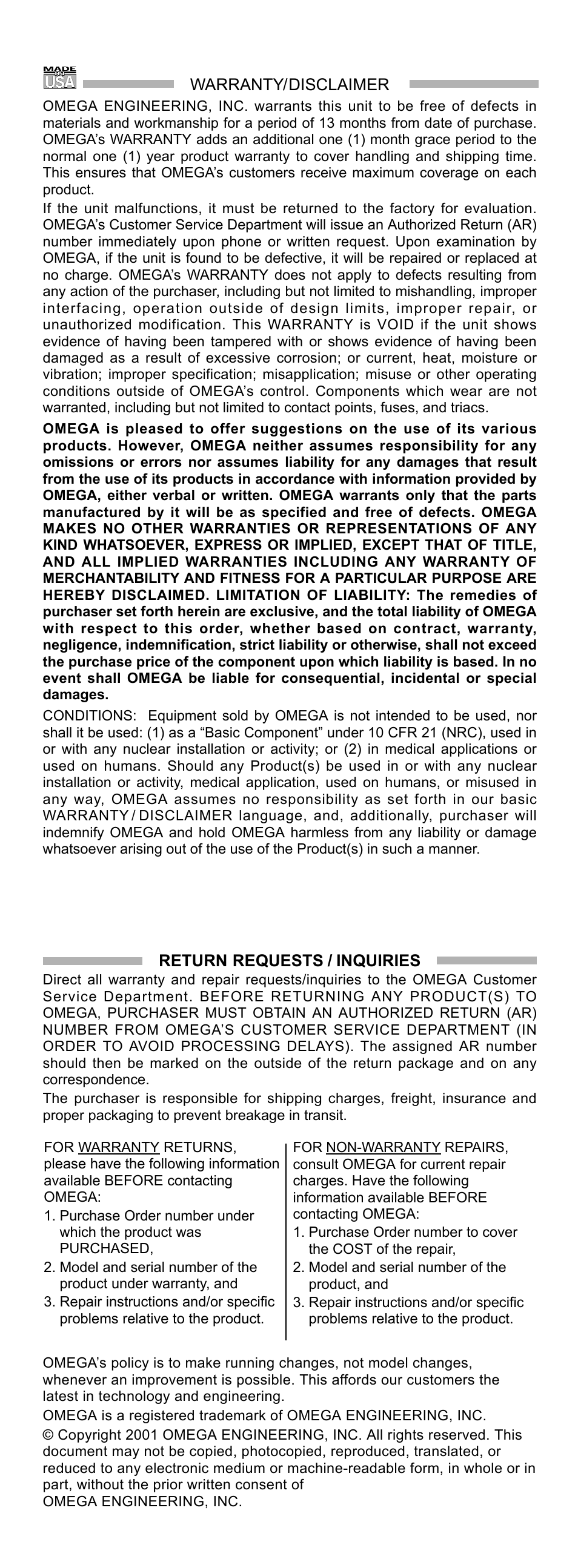 MADE IN USA

WARRANTY/DISCLAIMER

OMEGA ENGINEERING, INC. warrants this unit to be free of defects in materials and workmanship for a period of 13 months from date of purchase. OMEGA's WARRANTY adds an additional one (1) month grace period to the normal one (1) year product warranty to cover handling and shipping time. This ensures that OMEGA's customers receive maximum coverage on each product.

If the unit malfunctions, it must be returned to the factory for evaluation. OMEGA's Customer Service Department will issue an Authorized Return (AR) number immediately upon phone or written request. Upon examination by OMEGA, if the unit is found to be defective, it will be repaired or replaced at no charge. OMEGA's WARRANTY does not apply to defects resulting from any action of the purchaser, including but not limited to mishandling, improper interfacing, operation outside of design limits, improper repair, or unauthorized modification. This WARRANTY is VOID if the unit shows evidence of having been tampered with or shows evidence of having been damaged as a result of excessive corrosion; or current, heat, moisture or vibration; improper specification; misapplication; misuse or other operating conditions outside of OMEGA's control. Components which wear are not warranted, including but not limited to contact points, fuses, and triacs.

OMEGA is pleased to offer suggestions on the use of its various products. However, OMEGA neither assumes responsibility for any omissions or errors nor assumes liability for any damages that result from the use of its products in accordance with information provided by OMEGA, either verbal or written. OMEGA warrants only that the parts manufactured by it will be as specified and free of defects. OMEGA MAKES NO OTHER WARRANTIES OR REPRESENTATIONS OF ANY KIND WHATSOEVER, EXPRESS OR IMPLIED, EXCEPT THAT OF TITLE, AND ALL IMPLIED WARRANTIES INCLUDING ANY WARRANTY OF MERCHANTABILITY AND FITNESS FOR A PARTICULAR PURPOSE ARE HEREBY DISCLAIMED. LIMITATION OF LIABILITY: The remedies of purchaser set forth herein are exclusive, and the total liability of OMEGA with respect to this order, whether based on contract, warranty, negligence, indemnification, strict liability or otherwise, shall not exceed the purchase price of the component upon which liability is based. In no event shall OMEGA be liable for consequential, incidental or special damages.

CONDITIONS: Equipment sold by OMEGA is not intended to be used, nor shall it be used: (1) as a "Basic Component" under 10 CFR 21 (NRC), used in or with any nuclear installation or activity; or (2) in medical applications or used on humans. Should any Product(s) be used in or with any nuclear installation or activity, medical application, used on humans, or misused in any way, OMEGA assumes no responsibility as set forth in our basic WARRANTY / DISCLAIMER language, and, additionally, purchaser will indemnify OMEGA and hold OMEGA harmless from any liability or damage whatsoever arising out of the use of the Product(s) in such a manner.

RETURN REQUESTS / INQUIRIES

Direct all warranty and repair requests/inquiries to the OMEGA Customer Service Department. BEFORE RETURNING ANY PRODUCT(S) TO OMEGA, PURCHASER MUST OBTAIN AN AUTHORIZED RETURN (AR) NUMBER FROM OMEGA'S CUSTOMER SERVICE DEPARTMENT (IN ORDER TO AVOID PROCESSING DELAYS). The assigned AR number should then be marked on the outside of the return package and on any correspondence.

The purchaser is responsible for shipping charges, freight, insurance and proper packaging to prevent breakage in transit.

FOR WARRANTY RETURNS, please have the following information available BEFORE contacting OMEGA:
1. Purchase Order number under which the product was PURCHASED,
2. Model and serial number of the product under warranty, and
3. Repair instructions and/or specific problems relative to the product.

FOR NON-WARRANTY REPAIRS, consult OMEGA for current repair charges. Have the following information available BEFORE contacting OMEGA:
1. Purchase Order number to cover the COST of the repair,
2. Model and serial number of the product, and
3. Repair instructions and/or specific problems relative to the product.

OMEGA's policy is to make running changes, not model changes, whenever an improvement is possible. This affords our customers the latest in technology and engineering.

OMEGA is a registered trademark of OMEGA ENGINEERING, INC.

© Copyright 2001 OMEGA ENGINEERING, INC. All rights reserved. This document may not be copied, photocopied, reproduced, translated, or reduced to any electronic medium or machine-readable form, in whole or in part, without the prior written consent of OMEGA ENGINEERING, INC.